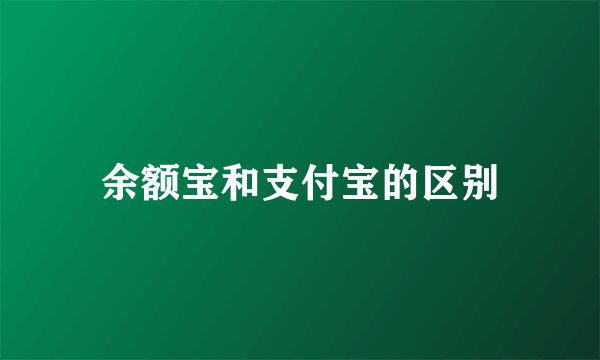 余额宝和支付宝的区别